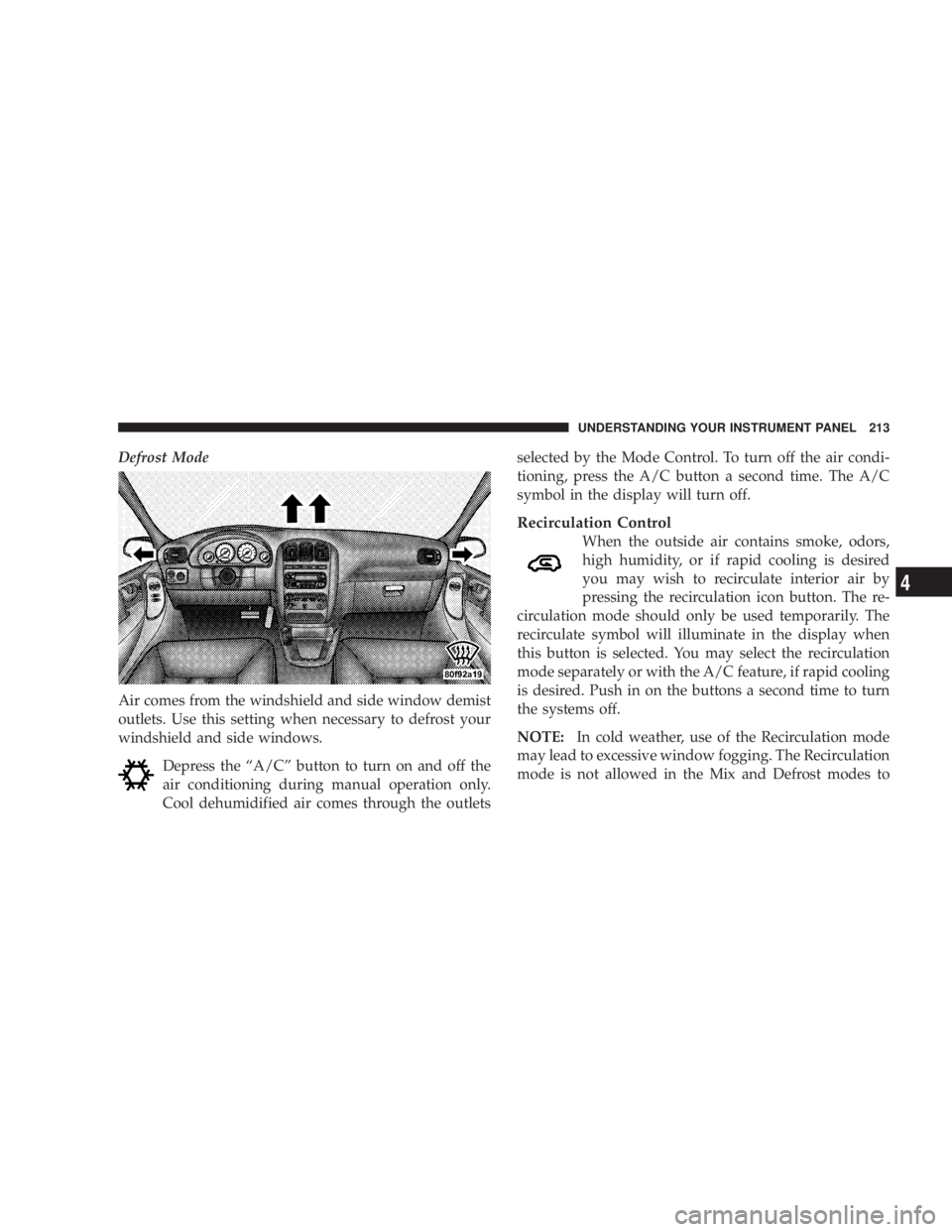 UNDERSTANDING YOUR INSTRUMENT PANEL 213

Defrost Mode

80f92a19

Air comes from the windshield and side window demist outlets. Use this setting when necessary to defrost your windshield and side windows.

Depress the “A/C” button to turn on and off the air conditioning during manual operation only. Cool dehumidified air comes through the outlets selected by the Mode Control. To turn off the air conditioning, press the A/C button a second time. The A/C symbol in the display will turn off.

Recirculation Control

When the outside air contains smoke, odors, high humidity, or if rapid cooling is desired you may wish to recirculate interior air by pressing the recirculation icon button. The recirculation mode should only be used temporarily. The recirculate symbol will illuminate in the display when this button is selected. You may select the recirculation mode separately or with the A/C feature, if rapid cooling is desired. Push in on the buttons a second time to turn the systems off.

NOTE: In cold weather, use of the Recirculation mode may lead to excessive window fogging. The Recirculation mode is not allowed in the Mix and Defrost modes to

4

carmanualsonline.info